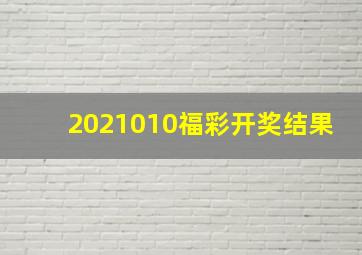 2021010福彩开奖结果